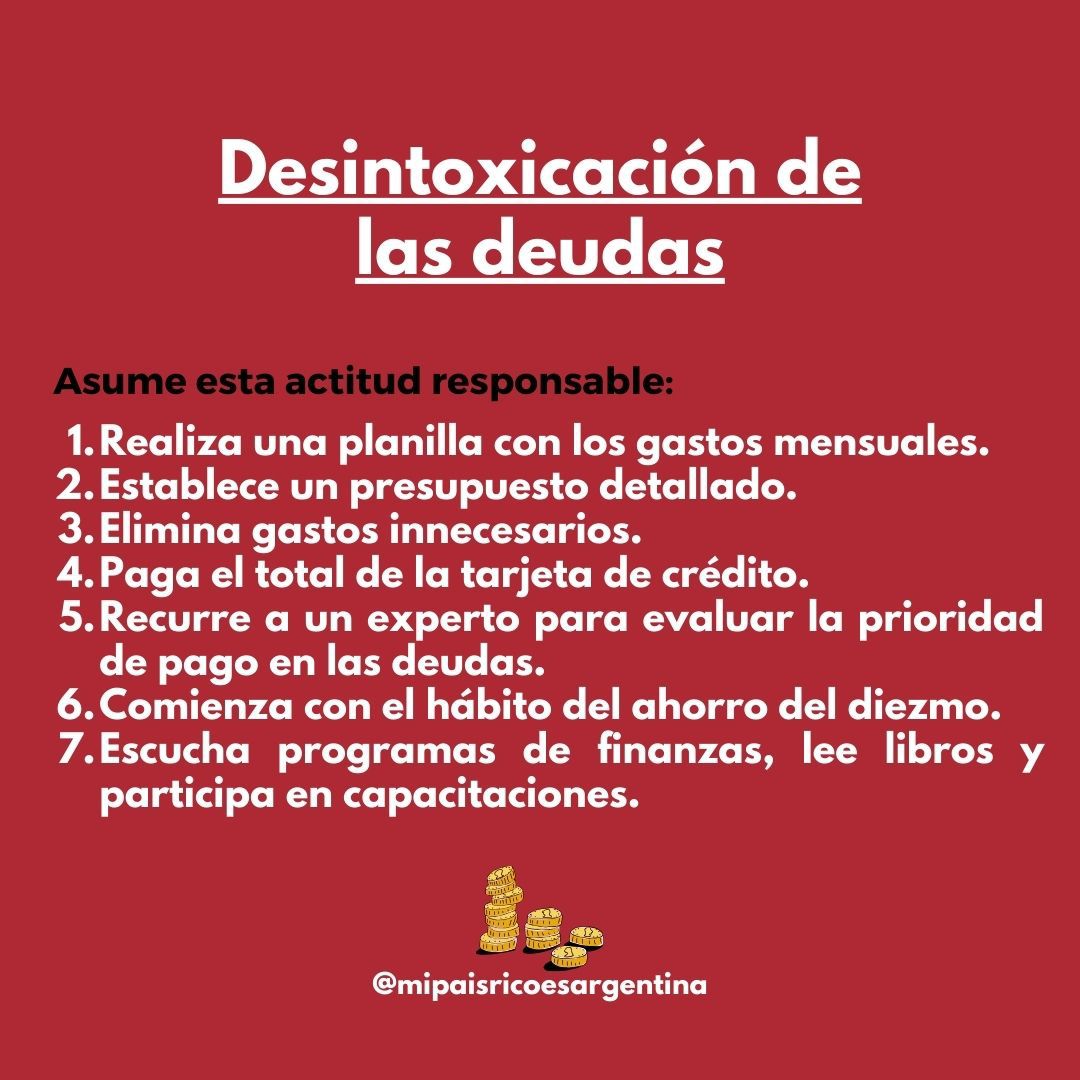 Desintoxicación de las deudas

Asume esta actitud responsable:

1. Realiza una planilla con los gastos mensuales.
2. Establece un presupuesto detallado.
3. Elimina gastos innecesarios.
4. Paga el total de la tarjeta de crédito.
5. Recurre a un experto para evaluar la prioridad de pago en las deudas.
6. Comienza con el hábito del ahorro del diezmo.
7. Escucha programas de finanzas, lee libros y participa en capacitaciones.

@mipaisricoesargentina